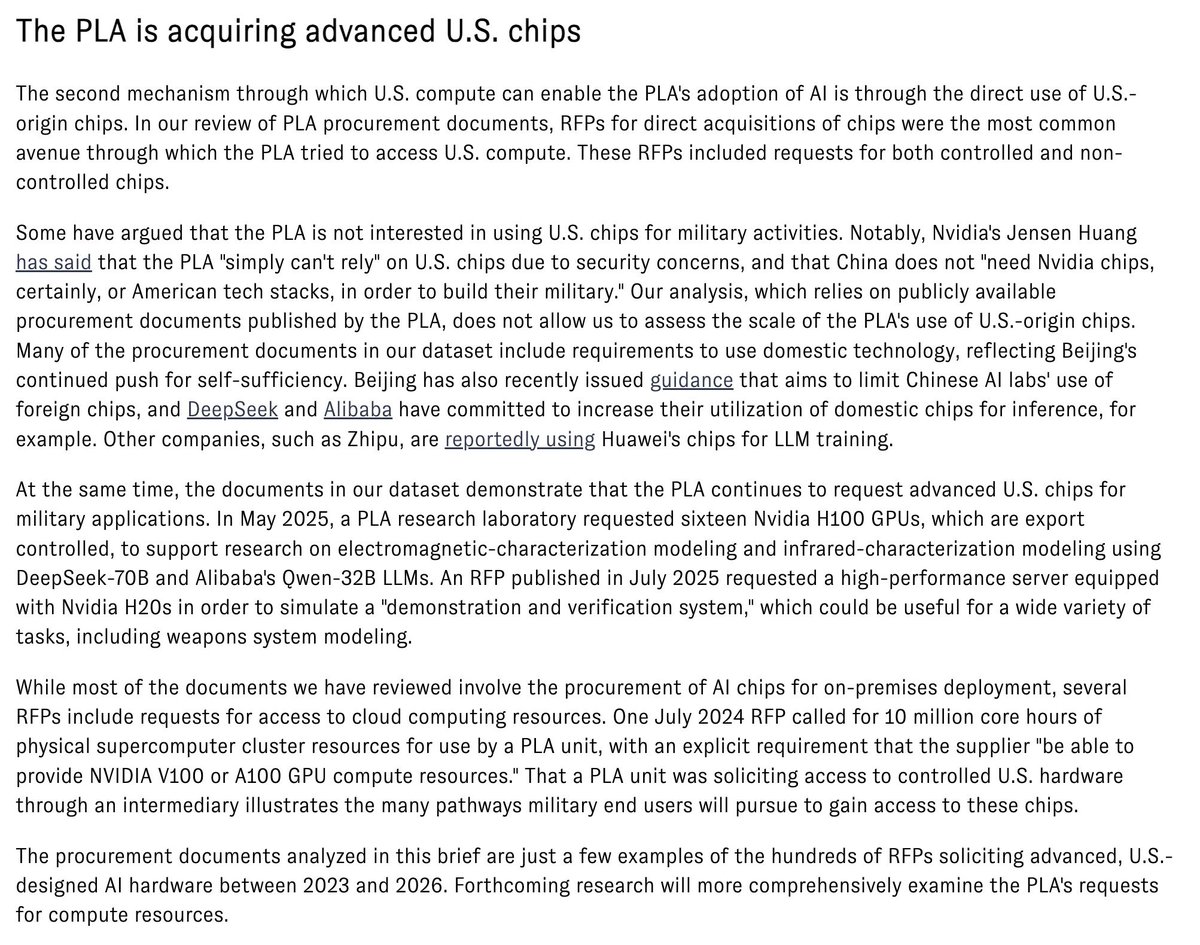 The PLA is acquiring advanced U.S. chips

The second mechanism through which U.S. compute can enable the PLA's adoption of AI is through the direct use of U.S.-origin chips. In our review of PLA procurement documents, RFPs for direct acquisitions of chips were the most common avenue through which the PLA tried to access U.S. compute. These RFPs included requests for both controlled and non-controlled chips.

Some have argued that the PLA is not interested in using U.S. chips for military activities. Notably, Nvidia's Jensen Huang has said that the PLA "simply can't rely" on U.S. chips due to security concerns, and that China does not "need Nvidia chips, certainly, or American tech stacks, in order to build their military." Our analysis, which relies on publicly available procurement documents published by the PLA, does not allow us to assess the scale of the PLA's use of U.S.-origin chips. Many of the procurement documents in our dataset include requirements to use domestic technology, reflecting Beijing's continued push for self-sufficiency. Beijing has also recently issued guidance that aims to limit Chinese AI labs' use of foreign chips, and DeepSeek and Alibaba have committed to increase their utilization of domestic chips for inference, for example. Other companies, such as Zhipu, are reportedly using Huawei's chips for LLM training.

At the same time, the documents in our dataset demonstrate that the PLA continues to request advanced U.S. chips for military applications. In May 2025, a PLA research laboratory requested sixteen Nvidia H100 GPUs, which are export controlled, to support research on electromagnetic-characterization modeling and infrared-characterization modeling using DeepSeek-70B and Alibaba's Qwen-32B LLMs. An RFP published in July 2025 requested a high-performance server equipped with Nvidia H20s in order to simulate a "demonstration and verification system," which could be useful for a wide variety of tasks, including weapons system modeling.

While most of the documents we have reviewed involve the procurement of AI chips for on-premises deployment, several RFPs include requests for access to cloud computing resources. One July 2024 RFP called for 10 million core hours of physical supercomputer cluster resources for use by a PLA unit, with an explicit requirement that the supplier "be able to provide NVIDIA V100 or A100 GPU compute resources." That a PLA unit was soliciting access to controlled U.S. hardware through an intermediary illustrates the many pathways military end users will pursue to gain access to these chips.

The procurement documents analyzed in this brief are just a few examples of the hundreds of RFPs soliciting advanced, U.S.-designed AI hardware between 2023 and 2026. Forthcoming research will more comprehensively examine the PLA's requests for compute resources.